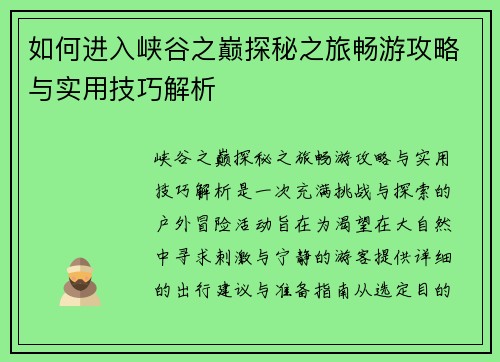 如何进入峡谷之巅探秘之旅畅游攻略与实用技巧解析

峡谷之巅探秘之旅畅游攻略与实用技巧解析是一次充满挑战与探索的户外冒险活动旨在为渴望在大自然中寻求刺激与宁静的游客提供详细的出行建议与准备指南从选定目的